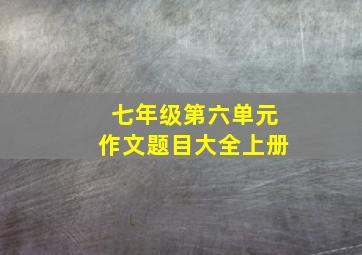 七年级第六单元
作文题目大全上册